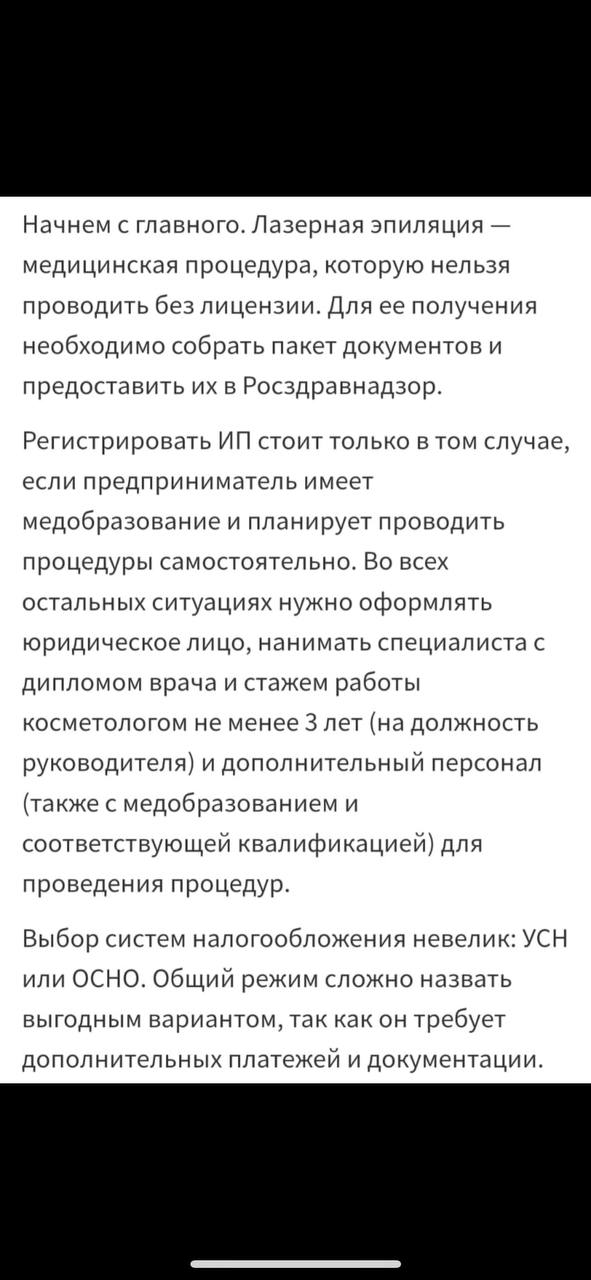 Начнем с главного. Лазерная эпиляция — медицинская процедура, которую нельзя проводить без лицензии. Для ее получения необходимо собрать пакет документов и предоставить их в Росздравнадзор.

Регистрировать ИП стоит только в том случае, если предприниматель имеет медобразование и планирует проводить процедуры самостоятельно. Во всех остальных ситуациях нужно оформлять юридическое лицо, нанимать специалиста с дипломом врача и стажем работы косметологом не менее 3 лет (на должность руководителя) и дополнительный персонал (также с медобразованием и соответствующей квалификацией) для проведения процедур.

Выбор систем налогообложения невелик: УСН или ОСНО. Общий режим сложно назвать выгодным вариантом, так как он требует дополнительных платежей и документации.